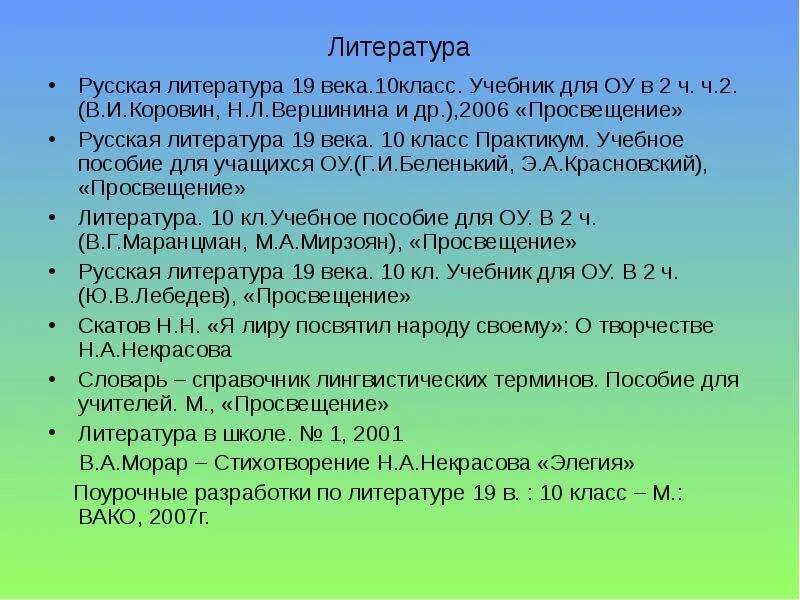 Литература

• Русская литература 19 века.10класс. Учебник для ОУ в 2 ч. ч.2. (В.И.Коровин, Н.Л.Вершинина и др.),2006 «Просвещение»
• Русская литература 19 века. 10 класс Практикум. Учебное пособие для учащихся ОУ.(Г.И.Беленький, Э.А.Красновский), «Просвещение»
• Литература. 10 кл.Учебное пособие для ОУ. В 2 ч. (В.Г.Маранцман, М.А.Мирзоян), «Просвещение»
• Русская литература 19 века. 10 кл. Учебник для ОУ. В 2 ч. (Ю.В.Лебедев), «Просвещение»
• Скатов Н.Н. «Я лиру посвятил народу своему»: О творчестве Н.А.Некрасова
• Словарь – справочник лингвистических терминов. Пособие для учителей. М., «Просвещение»
• Литература в школе. № 1, 2001

В.А.Морар – Стихотворение Н.А.Некрасова «Элегия»

Поурочные разработки по литературе 19 в. : 10 класс – М.: ВАКО, 2007г.